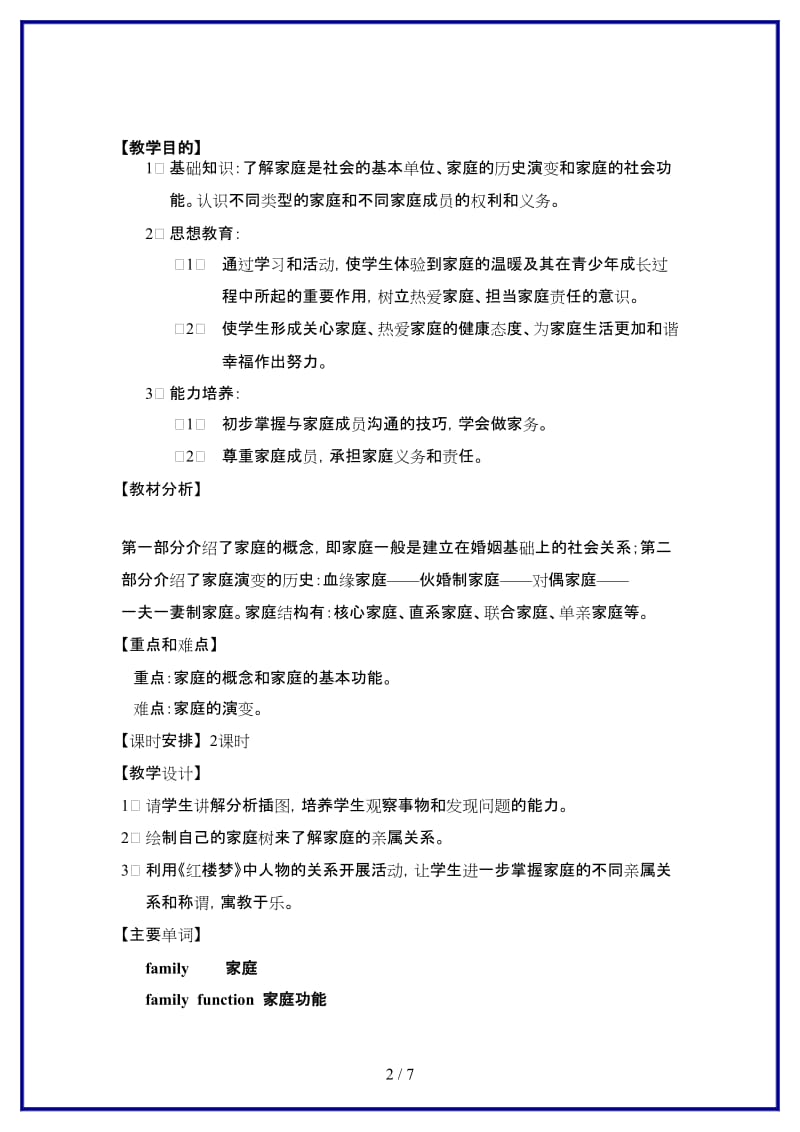 【教学目的】

1□ 基础知识：了解家庭是社会的基本单位、家庭的历史演变和家庭的社会功能。认识不同类型的家庭和不同家庭成员的权利和义务。

2□ 思想教育：

□1□ 通过学习和活动，使学生体验到家庭的温暖及其在青少年成长过程中所起的重要作用，树立热爱家庭、担当家庭责任的意识。

□2□ 使学生形成关心家庭、热爱家庭的健康态度、为家庭生活更加和谐幸福作出努力。

3□ 能力培养：

□1□ 初步掌握与家庭成员沟通的技巧，学会做家务。

□2□ 尊重家庭成员，承担家庭义务和责任。

【教材分析】

第一部分介绍了家庭的概念，即家庭一般是建立在婚姻基础上的社会关系；第二部分介绍了家庭演变的历史：血缘家庭——伙婚制家庭——对偶家庭——一夫一妻制家庭。家庭结构有：核心家庭、直系家庭、联合家庭、单亲家庭等。

【重点和难点】

重点：家庭的概念和家庭的基本功能。

难点：家庭的演变。

【课时安排】2课时

【教学设计】

1□ 请学生讲解分析插图，培养学生观察事物和发现问题的能力。

2□ 绘制自己的家庭树来了解家庭的亲属关系。

3□ 利用《红楼梦》中人物的关系开展活动，让学生进一步掌握家庭的不同亲属关系和称谓，寓教于乐。

【主要单词】

family 家庭

family function 家庭功能

2 / 7